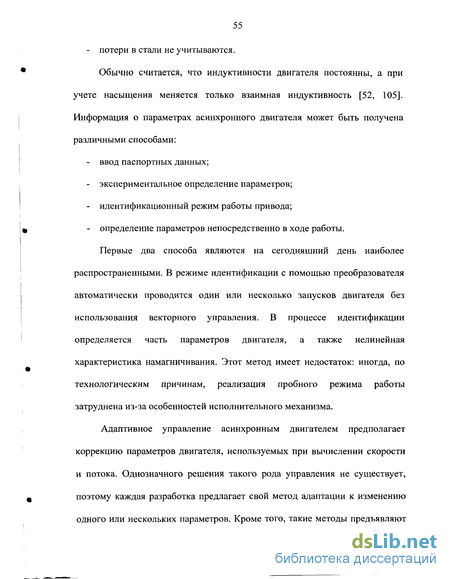 55

- потери в стали не учитываются.

Обычно считается, что индуктивности двигателя постоянны, а при учете насыщения меняется только взаимная индуктивность [52, 105]. Информация о параметрах асинхронного двигателя может быть получена различными способами:

- ввод паспортных данных;

- экспериментальное определение параметров;

- идентификационный режим работы привода;

- определение параметров непосредственно в ходе работы.

Первые два способа являются на сегодняшний день наиболее распространенными. В режиме идентификации с помощью преобразователя автоматически проводится один или несколько запусков двигателя без использования векторного управления. В процессе идентификации определяется часть параметров двигателя, а также нелинейная характеристика намагничивания. Этот метод имеет недостаток: иногда, по технологическим причинам, реализация пробного режима работы затруднена из-за особенностей исполнительного механизма.

Адаптивное управление асинхронным двигателем предполагает коррекцию параметров двигателя, используемых при вычислении скорости и потока. Однозначного решения такого рода управления не существует, поэтому каждая разработка предлагает свой метод адаптации к изменению одного или нескольких параметров. Кроме того, такие методы предъявляют

dsLib.net
библиотека диссертаций